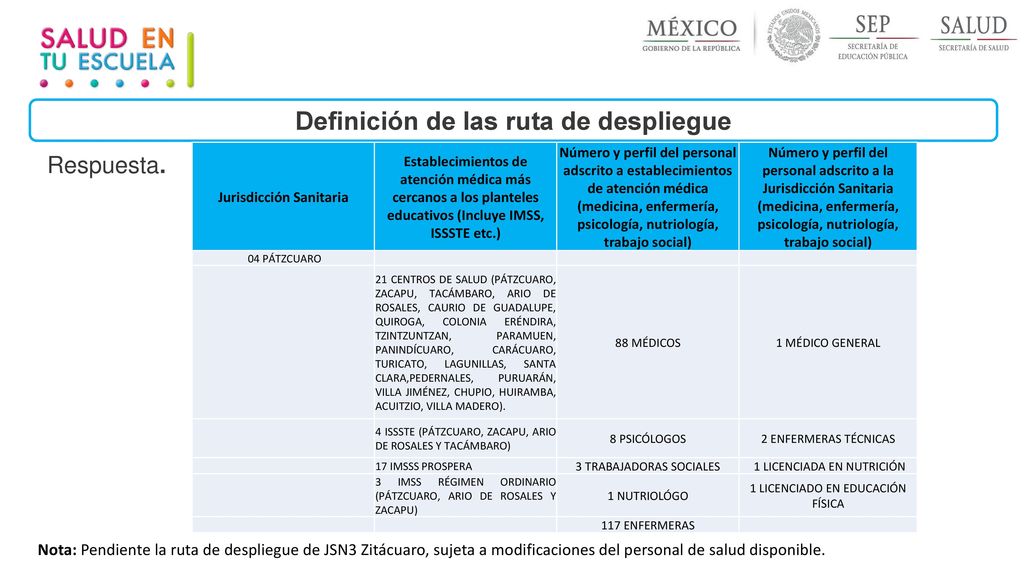 SALUD EN TU ESCUELA

MÉXICO
GOBIERNO DE LA REPÚBLICA

SEP
SECRETARÍA DE EDUCACIÓN PÚBLICA

SALUD
SECRETARÍA DE SALUD

Definición de las ruta de despliegue

Respuesta.

| Jurisdicción Sanitaria | Establecimientos de atención médica más cercanos a los planteles educativos (Incluye IMSS, ISSSTE etc.) | Número y perfil del personal adscrito a establecimientos de atención médica (medicina, enfermería, psicología, nutriología, trabajo social) | Número y perfil del personal adscrito a la Jurisdicción Sanitaria (medicina, enfermería, psicología, nutriología, trabajo social) |
|---|---|---|---|
| 04 PÁTZCUARO | | | |
| | 21 CENTROS DE SALUD (PÁTZCUARO, ZACAPU, TACÁMBARO, ARIO DE ROSALES, CAURIO DE GUADALUPE, QUIROGA, COLONIA ERÉNDIRA, TZINTZUNTZAN, PARAMUEN, PANINDÍCUARO, CARÁCUARO, TURICATO, LAGUNILLAS, SANTA CLARA,PEDERNALES, PURUARÁN, VILLA JIMÉNEZ, CHUPIO, HUIRAMBA, ACUITZIO, VILLA MADERO). | 88 MÉDICOS | 1 MÉDICO GENERAL |
| | 4 ISSSTE (PÁTZCUARO, ZACAPU, ARIO DE ROSALES Y TACÁMBARO) | 8 PSICÓLOGOS | 2 ENFERMERAS TÉCNICAS |
| | 17 IMSSS PROSPERA | 3 TRABAJADORAS SOCIALES | 1 LICENCIADA EN NUTRICIÓN |
| | 3 IMSS RÉGIMEN ORDINARIO (PÁTZCUARO, ARIO DE ROSALES Y ZACAPU) | 1 NUTRIOLÓGO | 1 LICENCIADO EN EDUCACIÓN FÍSICA |
| | | 117 ENFERMERAS | |

Nota: Pendiente la ruta de despliegue de JSN3 Zitácuaro, sujeta a modificaciones del personal de salud disponible.